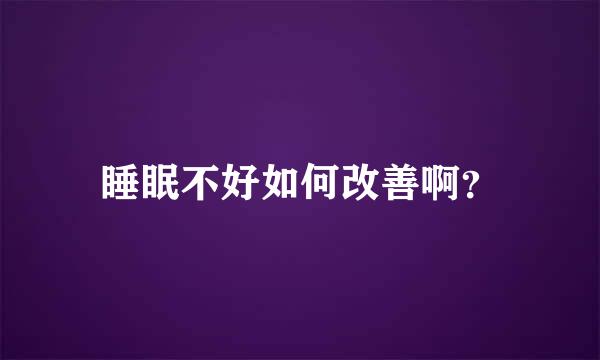 睡眠不好如何改善啊?